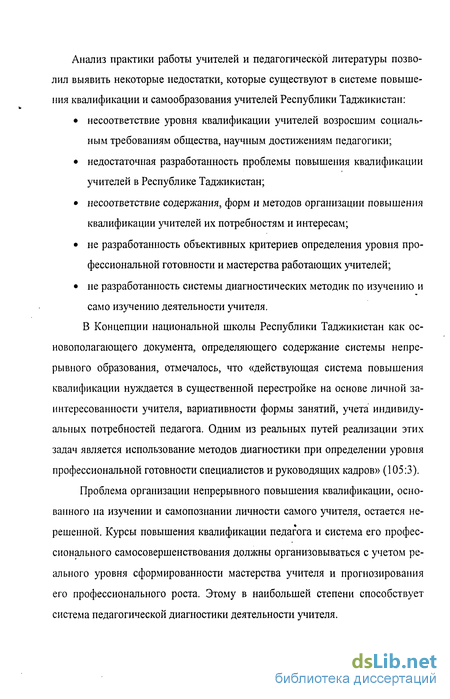 Анализ практики работы учителей и педагогической литературы позволил выявить некоторые недостатки, которые существуют в системе повышения квалификации и самообразования учителей Республики Таджикистан:

• несоответствие уровня квалификации учителей возросшим социальным требованиям общества, научным достижениям педагогики;

• недостаточная разработанность проблемы повышения квалификации учителей в Республике Таджикистан;

• несоответствие содержания, форм и методов организации повышения квалификации учителей их потребностям и интересам;

• не разработанность объективных критериев определения уровня профессиональной готовности и мастерства работающих учителей;

• не разработанность системы диагностических методик по изучению и само изучению деятельности учителя.

В Концепции национальной школы Республики Таджикистан как основополагающего документа, определяющего содержание системы непрерывного образования, отмечалось, что «действующая система повышения квалификации нуждается в существенной перестройке на основе личной заинтересованности учителя, вариативности формы занятий, учета индивидуальных потребностей педагога. Одним из реальных путей реализации этих задач является использование методов диагностики при определении уровня профессиональной готовности специалистов и руководящих кадров» (105:3).

Проблема организации непрерывного повышения квалификации, основанного на изучении и самопознании личности самого учителя, остается нерешенной. Курсы повышения квалификации педагога и система его профессионального самосовершенствования должны организовываться с учетом реального уровня сформированности мастерства учителя и прогнозирования его профессионального роста. Этому в наибольшей степени способствует система педагогической диагностики деятельности учителя.

dsLib.net
библиотека диссертаций